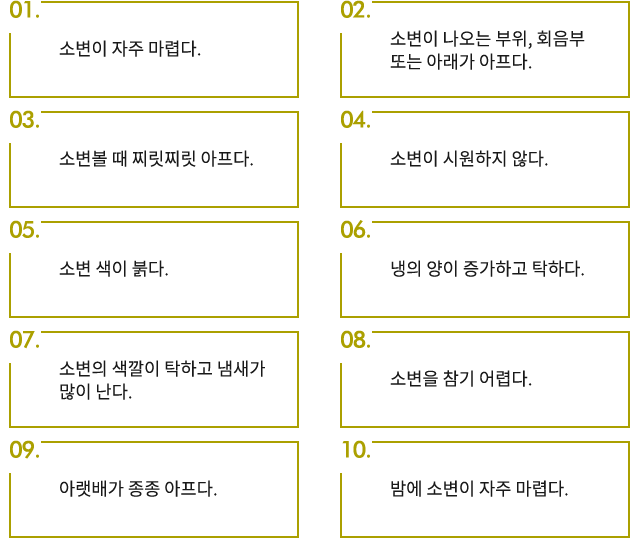 01.
소변이 자주 마렵다.

02.
소변이 나오는 부위, 회음부 또는 아래가 아프다.

03.
소변볼 때 찌릿찌릿 아프다.

04.
소변이 시원하지 않다.

05.
소변 색이 붉다.

06.
냉의 양이 증가하고 탁하다.

07.
소변의 색깔이 탁하고 냄새가 많이 난다.

08.
소변을 참기 어렵다.

09.
아랫배가 종종 아프다.

10.
밤에 소변이 자주 마렵다.